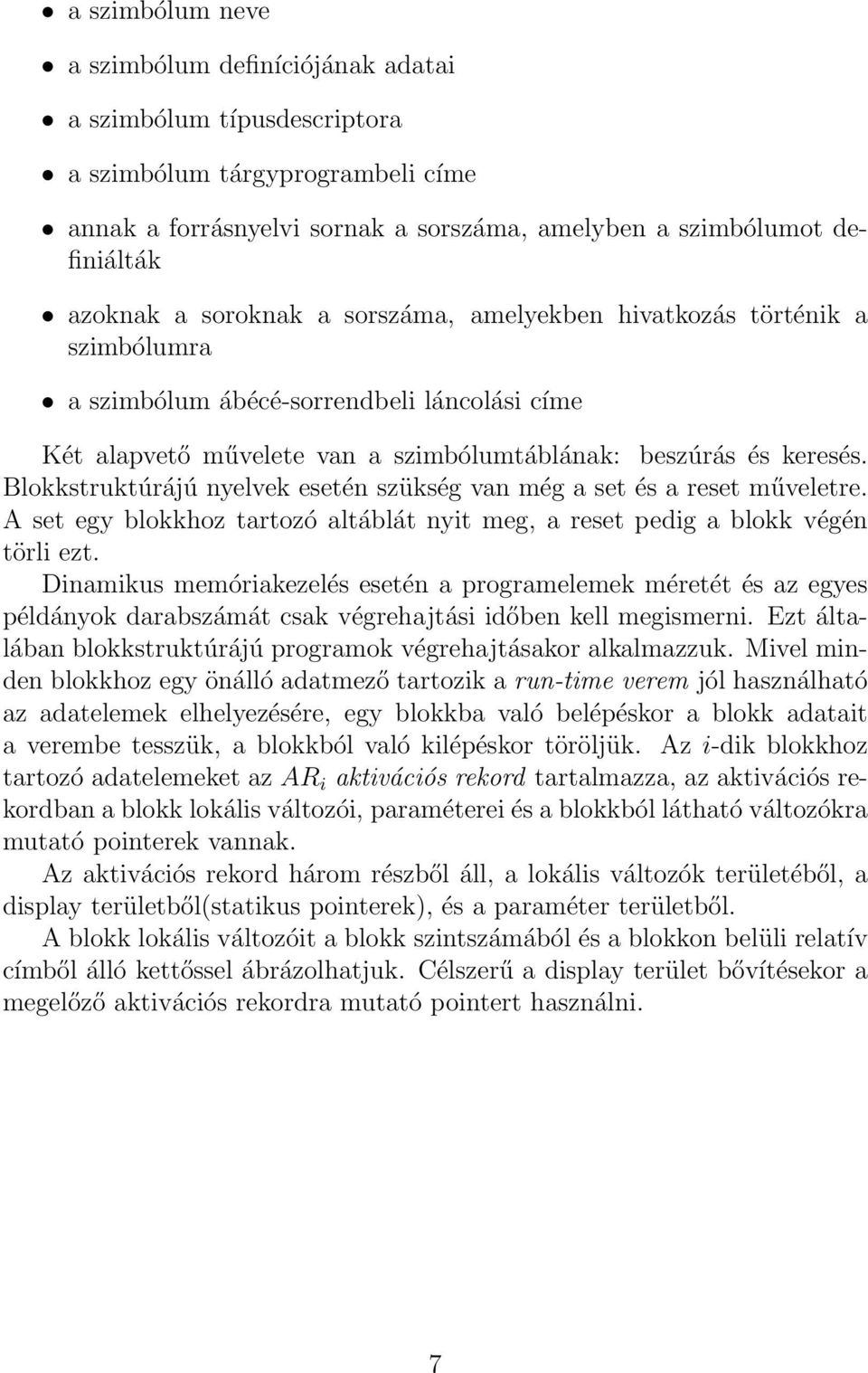 • a szimbólum neve

• a szimbólum definíciójának adatai

• a szimbólum típusdescriptora

• a szimbólum tárgyprogrambeli címe

• annak a forrásnyelvi sornak a sorszáma, amelyben a szimbólumot definiálták

• azoknak a soroknak a sorszáma, amelyekben hivatkozás történik a szimbólumra

• a szimbólum ábécé-sorrendbeli láncolási címe

Két alapvető művelete van a szimbólumtáblának: beszúrás és keresés. Blokkstruktúrájú nyelvek esetén szükség van még a set és a reset műveletre. A set egy blokkhoz tartozó altáblát nyit meg, a reset pedig a blokk végén törli ezt.

Dinamikus memóriakezelés esetén a programelemek méretét és az egyes példányok darabszámát csak végrehajtási időben kell megismerni. Ezt általában blokkstruktúrájú programok végrehajtásakor alkalmazzuk. Mivel minden blokkhoz egy önálló adatmező tartozik a run-time verem jól használható az adatelemek elhelyezésére, egy blokkba való belépéskor a blokk adatait a verembe tesszük, a blokkból való kilépéskor töröljük. Az $i$-dik blokkhoz tartozó adatelemeket az $AR_i$ aktivációs rekord tartalmazza, az aktivációs rekordban a blokk lokális változói, paraméterei és a blokkból látható változókra mutató pointerek vannak.

Az aktivációs rekord három részből áll, a lokális változók területéből, a display területből(statikus pointerek), és a paraméter területből.

A blokk lokális változóit a blokk szintszámából és a blokkon belüli relatív címből álló kettőssel ábrázolhatjuk. Célszerű a display terület bővítésekor a megelőző aktivációs rekordra mutató pointert használni.

7